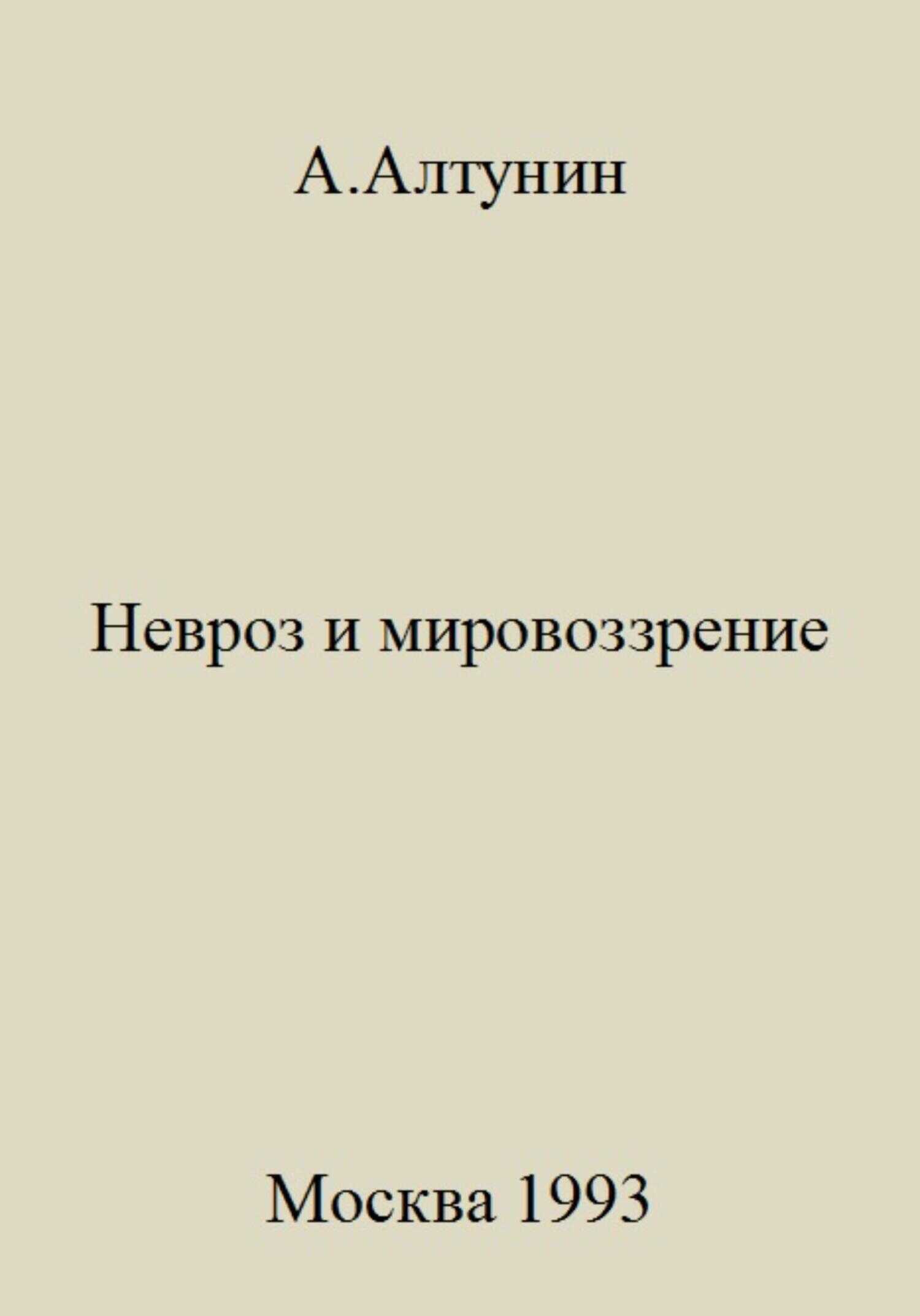 А.Алтунин

Невроз и мировоззрение

Москва 1993